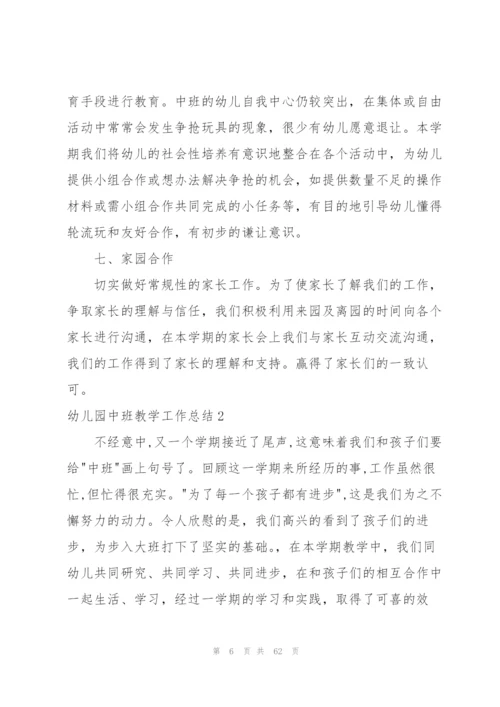 育手段进行教育。中班的幼儿自我中心仍较突出，在集体或自由活动中常常会发生争抢玩具的现象，很少有幼儿愿意退让。本学期我们将幼儿的社会性培养有意识地整合在各个活动中，为幼儿提供小组合作或想办法解决争抢的机会，如提供数量不足的操作材料或需小组合作共同完成的小任务等，有目的地引导幼儿懂得轮流玩和友好合作，有初步的谦让意识。

七、家园合作

切实做好常规性的家长工作。为了使家长了解我们的工作，争取家长的理解与信任，我们积极利用来园及离园的时间向各个家长进行沟通，在本学期的家长会上我们与家长互动交流沟通，我们的工作得到了家长的理解和支持。赢得了家长们的一致认可。

幼儿园中班教学工作总结2

不经意中,又一个学期接近了尾声,这意味着我们和孩子们要给"中班"画上句号了。回顾这一学期来所经历的事,工作虽然很忙,但忙得很充实。"为了每一个孩子都有进步",这是我们为之不懈努力的动力。令人欣慰的是，我们高兴的看到了孩子们的进步，为步入大班打下了坚实的基础。，在本学期教学中，我们同幼儿共同研究、共同学习、共同进步，在和孩子们的相互合作中一起生活、学习，经过一学期的学习和实践，取得了可喜的效

第 6 页 共 62 页